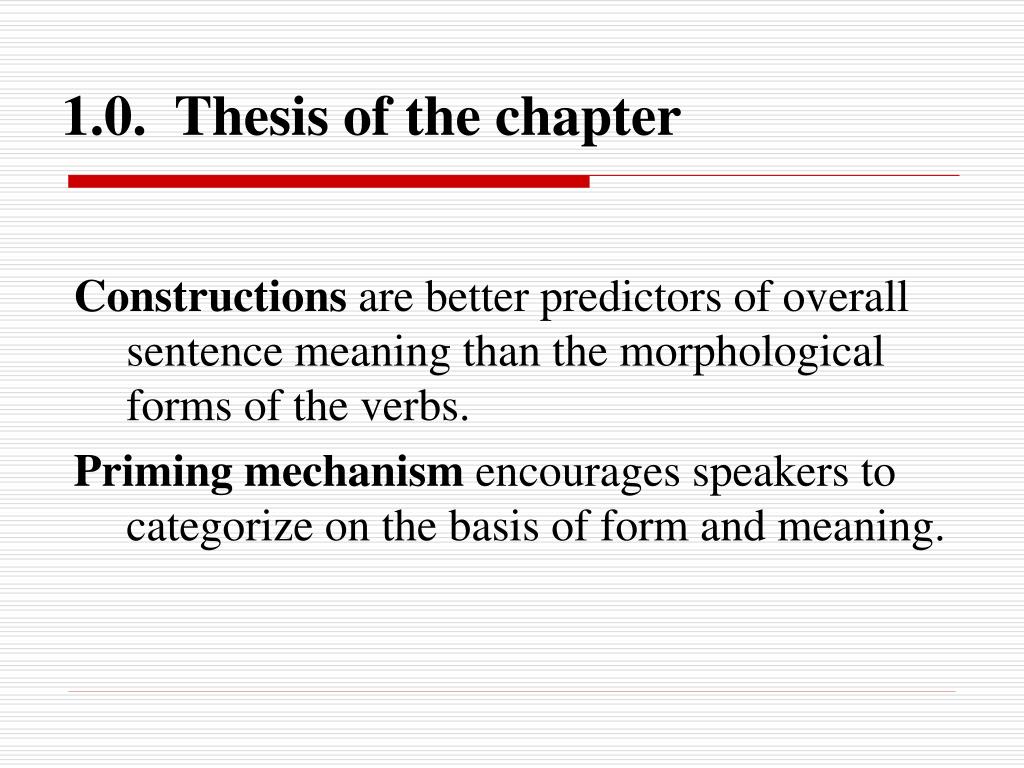 1.0. Thesis of the chapter

Constructions are better predictors of overall sentence meaning than the morphological forms of the verbs.

Priming mechanism encourages speakers to categorize on the basis of form and meaning.